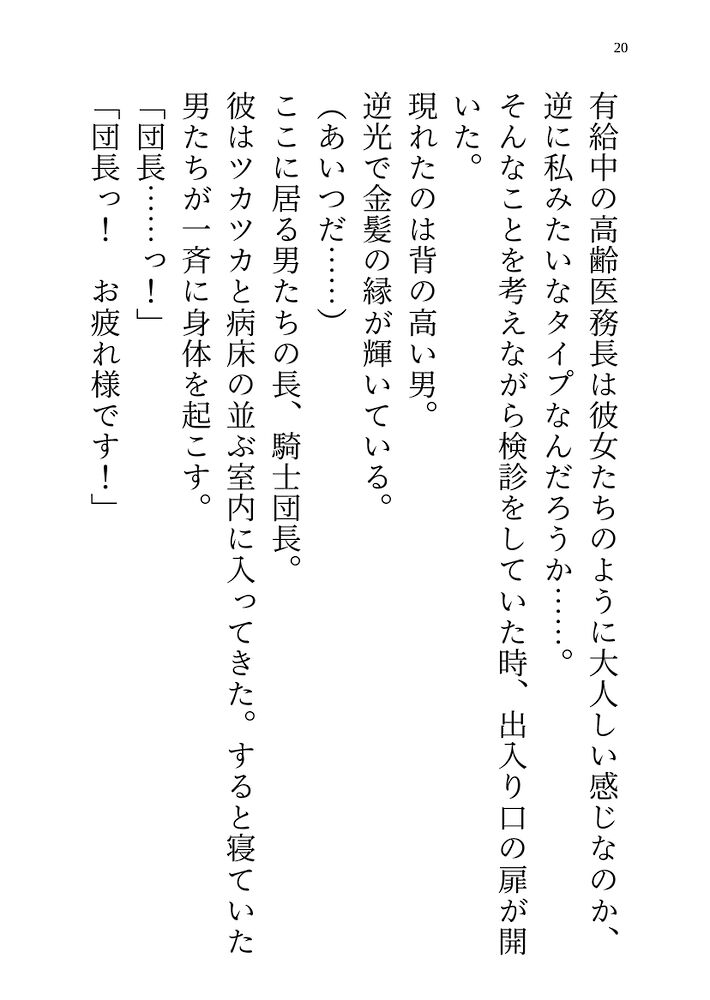 20

有給中の高齢医務長は彼女たちのように大人しい感じなのか、逆に私みたいなタイプなんだろうか……。

そんなことを考えながら検診をしていた時、出入り口の扉が開いた。

現れたのは背の高い男。

逆光で金髪の縁が輝いている。

（あいつだ……）

ここに居る男たちの長、騎士団長。

彼はツカツカと病床の並ぶ室内に入ってきた。すると寝ていた男たちが一斉に身体を起こす。

「団長……っ！」

「団長っ！　お疲れ様です！」